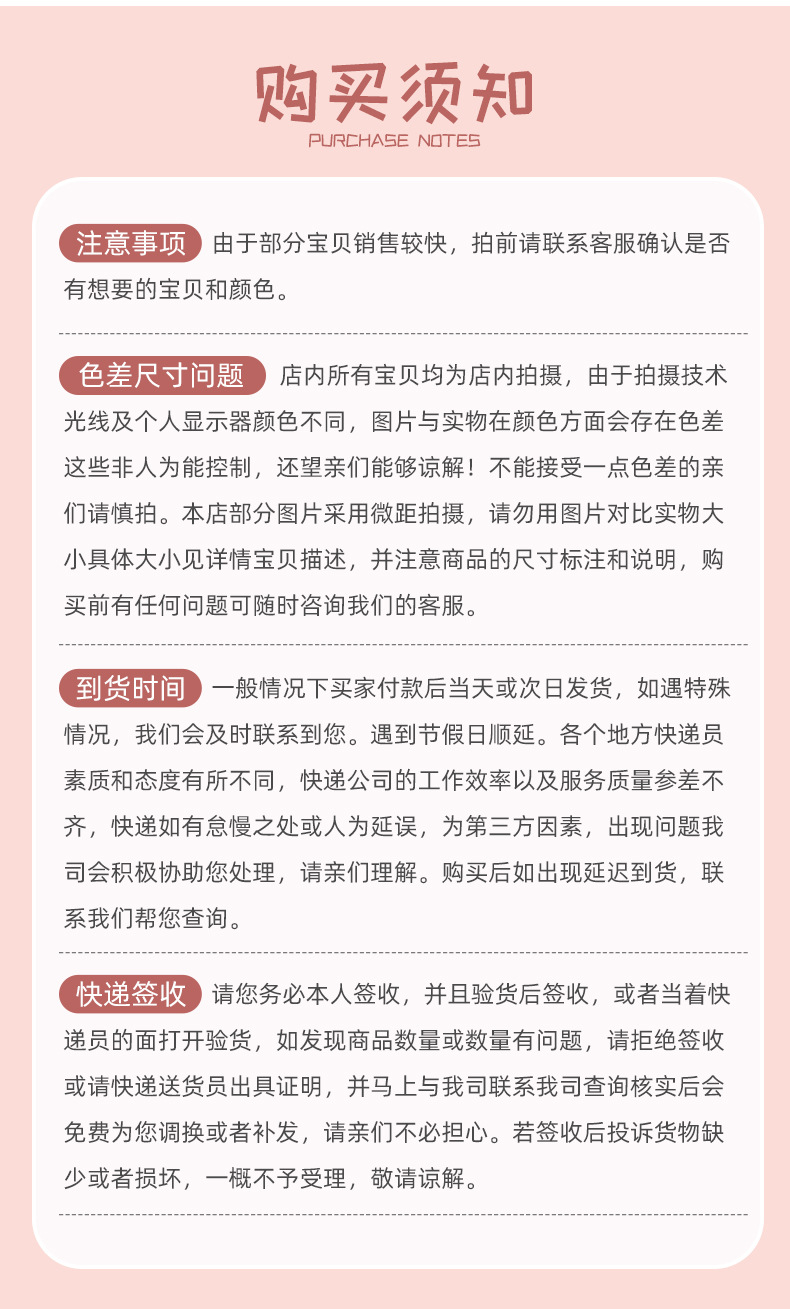 购买须知

PURCHASE NOTES

注意事项 由于部分宝贝销售较快，拍前请联系客服确认是否有想要的宝贝和颜色。

色差尺寸问题 店内所有宝贝均为店内拍摄，由于拍摄技术光线及个人显示器颜色不同，图片与实物在颜色方面会存在色差这些非人为能控制，还望亲们能够谅解！不能接受一点色差的亲们请慎拍。本店部分图片采用微距拍摄，请勿用图片对比实物大小具体大小见详情宝贝描述，并注意商品的尺寸标注和说明，购买前有任何问题可随时咨询我们的客服。

到货时间 一般情况下买家付款后当天或次日发货，如遇特殊情况，我们会及时联系到您。遇到节假日顺延。各个地方快递员素质和态度有所不同，快递公司的工作效率以及服务质量参差不齐，快递如有怠慢之处或人为延误，为第三方因素，出现问题我司会积极协助您处理，请亲们理解。购买后如出现延迟到货，联系我们帮您查询。

快递签收 请您务必本人签收，并且验货后签收，或者当着快递员的面打开验货，如发现商品数量或数量有问题，请拒绝签收或请快递送货员出具证明，并马上与我司联系我司查询核实后会免费为您调换或者补发，请亲们不必担心。若签收后投诉货物缺少或者损坏，一概不予受理，敬请谅解。